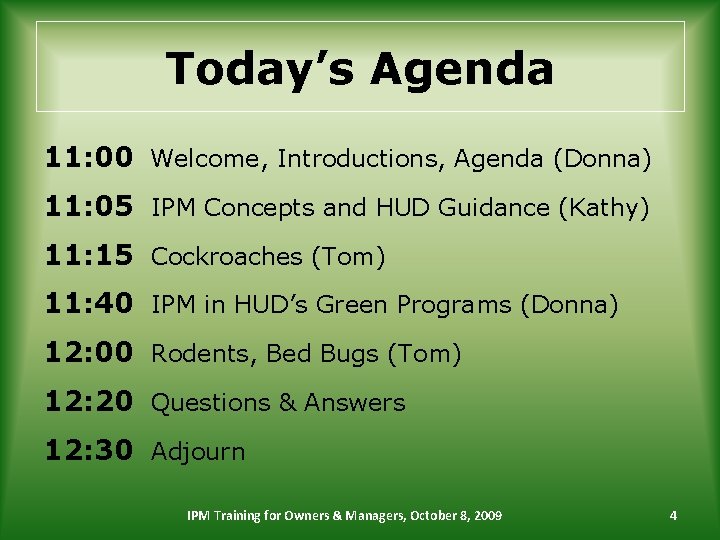 Today's Agenda

11:00 Welcome, Introductions, Agenda (Donna)

11:05 IPM Concepts and HUD Guidance (Kathy)

11:15 Cockroaches (Tom)

11:40 IPM in HUD's Green Programs (Donna)

12:00 Rodents, Bed Bugs (Tom)

12:20 Questions & Answers

12:30 Adjourn

IPM Training for Owners & Managers, October 8, 2009

4